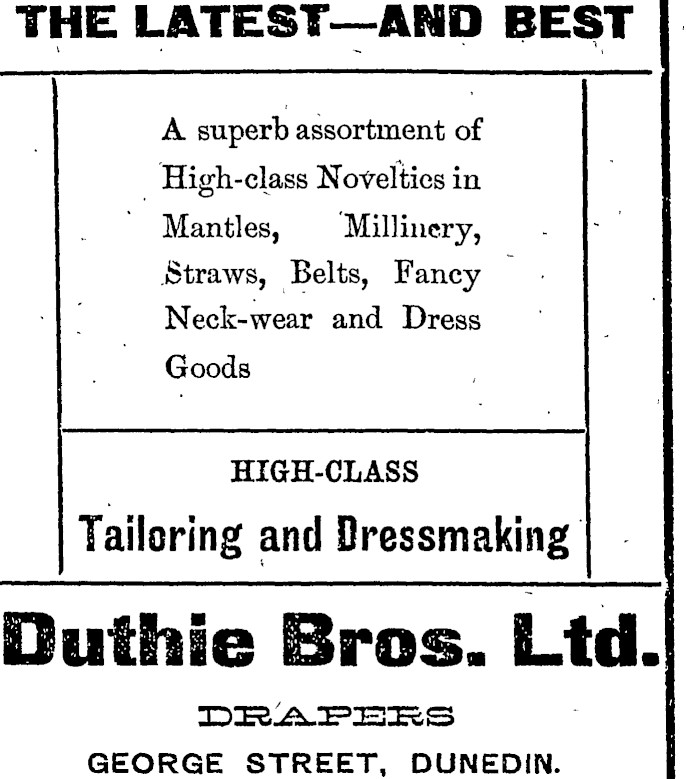 THE LATEST—AND BEST

A superb assortment of High-class Novelties in Mantles, Millinery, Straws, Belts, Fancy Neck-wear and Dress Goods

HIGH-CLASS

Tailoring and Dressmaking

Duthie Bros. Ltd.

DRAPERS

GEORGE STREET, DUNEDIN.